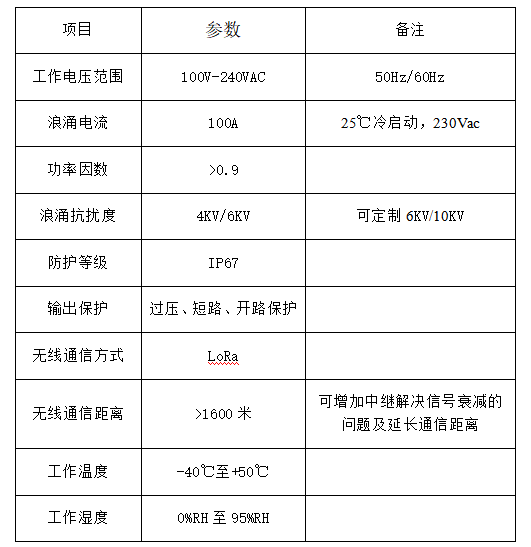 | 项目 | 参数 | 备注 |
|---|---|---|
| 工作电压范围 | 100V-240VAC | 50Hz/60Hz |
| 浪涌电流 | 100A | 25℃冷启动，230Vac |
| 功率因数 | >0.9 | |
| 浪涌抗扰度 | 4KV/6KV | 可定制 6KV/10KV |
| 防护等级 | IP67 | |
| 输出保护 | 过压、短路、开路保护 | |
| 无线通信方式 | LoRa | |
| 无线通信距离 | >1600 米 | 可增加中继解决信号衰减的问题及延长通信距离 |
| 工作温度 | -40℃至+50℃ | |
| 工作湿度 | 0%RH 至 95%RH | |